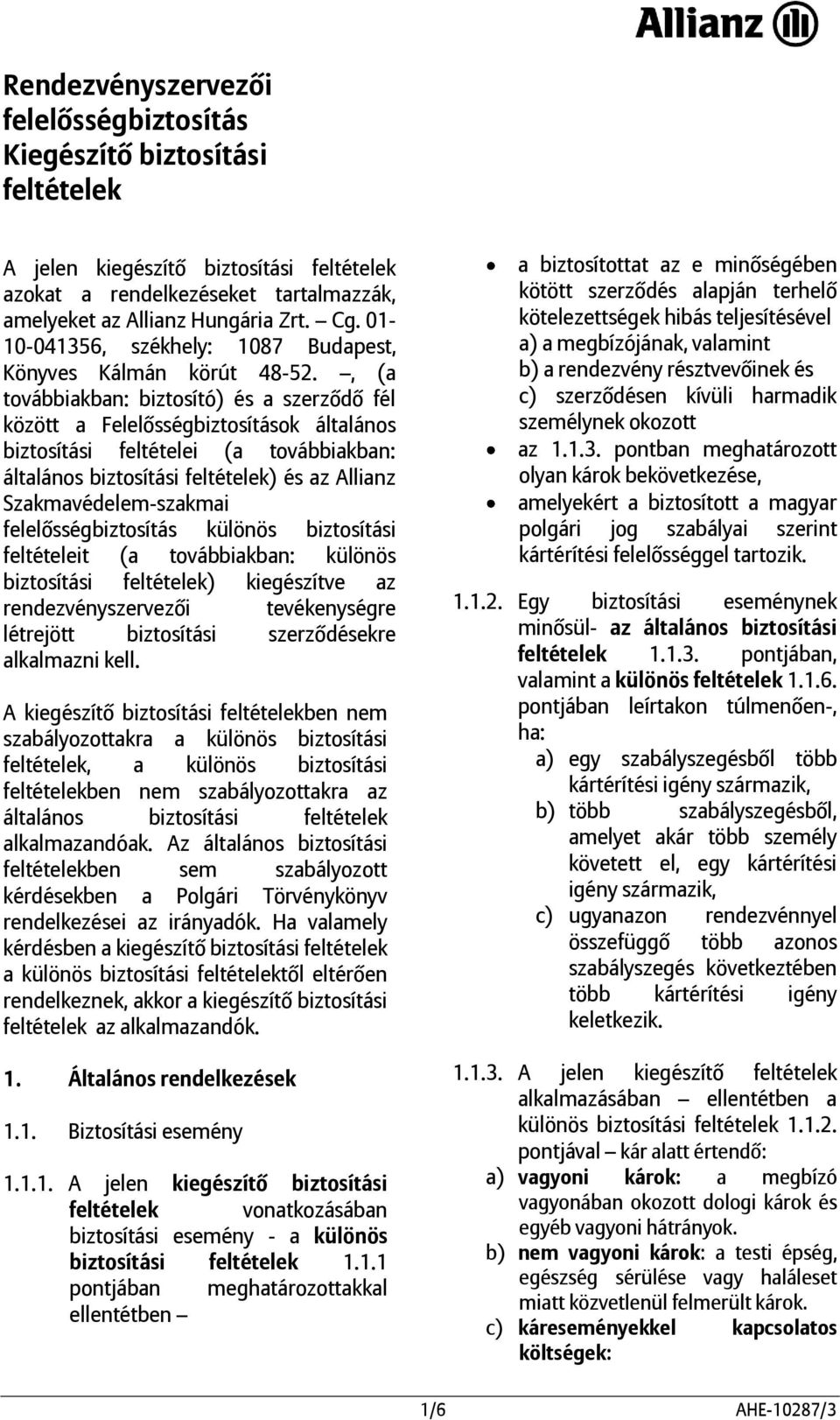 Allianz

Rendezvényszervezői felelősségbiztosítás Kiegészítő biztosítási feltételek

A jelen kiegészítő biztosítási feltételek azokat a rendelkezéseket tartalmazzák, amelyeket az Allianz Hungária Zrt. – Cg. 01-10-041356, székhely: 1087 Budapest, Könyves Kálmán körút 48-52. –, (a továbbiakban: biztosító) és a szerződő fél között a Felelősségbiztosítások általános biztosítási feltételei (a továbbiakban: általános biztosítási feltételek) és az Allianz Szakmavédelem-szakmai felelősségbiztosítás különös biztosítási feltételeit (a továbbiakban: különös biztosítási feltételek) kiegészítve az rendezvényszervezői tevékenységre létrejött biztosítási szerződésekre alkalmazni kell.

A kiegészítő biztosítási feltételekben nem szabályozottakra a különös biztosítási feltételek, a különös biztosítási feltételekben nem szabályozottakra az általános biztosítási feltételek alkalmazandóak. Az általános biztosítási feltételekben sem szabályozott kérdésekben a Polgári Törvénykönyv rendelkezései az irányadók. Ha valamely kérdésben a kiegészítő biztosítási feltételek a különös biztosítási feltételektől eltérően rendelkeznek, akkor a kiegészítő biztosítási feltételek az alkalmazandók.

1. Általános rendelkezések

1.1. Biztosítási esemény

1.1.1. A jelen kiegészítő biztosítási feltételek vonatkozásában biztosítási esemény - a különös biztosítási feltételek 1.1.1 pontjában meghatározottakkal ellentétben –

• a biztosítottat az e minőségében kötött szerződés alapján terhelő kötelezettségek hibás teljesítésével
a) a megbízójának, valamint
b) a rendezvény résztvevőinek és
c) szerződésen kívüli harmadik személynek okozott
• az 1.1.3. pontban meghatározott olyan károk bekövetkezése,
• amelyekért a biztosított a magyar polgári jog szabályai szerint kártérítési felelősséggel tartozik.

1.1.2. Egy biztosítási eseménynek minősül- az általános biztosítási feltételek 1.1.3. pontjában, valamint a különös feltételek 1.1.6. pontjában leírtakon túlmenően-, ha:
a) egy szabályszegésből több kártérítési igény származik,
b) több szabályszegésből, amelyet akár több személy követett el, egy kártérítési igény származik,
c) ugyanazon rendezvénnyel összefüggő több azonos szabályszegés következtében több kártérítési igény keletkezik.

1.1.3. A jelen kiegészítő feltételek alkalmazásában – ellentétben a különös biztosítási feltételek 1.1.2. pontjával – kár alatt értendő:
a) vagyoni károk: a megbízó vagyonában okozott dologi károk és egyéb vagyoni hátrányok.
b) nem vagyoni károk: a testi épség, egészség sérülése vagy haláleset miatt közvetlenül felmerült károk.
c) káreseményekkel kapcsolatos költségek:

1/6

AHE-10287/3